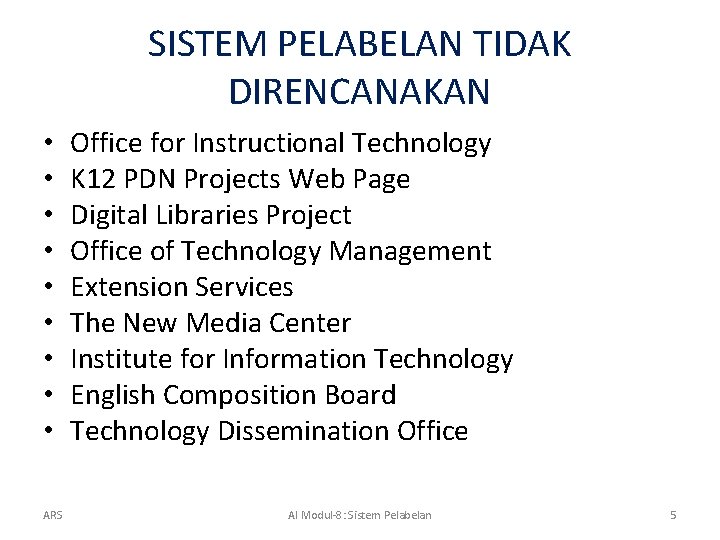 SISTEM PELABELAN TIDAK DIRENCANAKAN

• Office for Instructional Technology
• K12 PDN Projects Web Page
• Digital Libraries Project
• Office of Technology Management
• Extension Services
• The New Media Center
• Institute for Information Technology
• English Composition Board
• Technology Dissemination Office

ARS

AI Modul-8 : Sistem Pelabelan

5